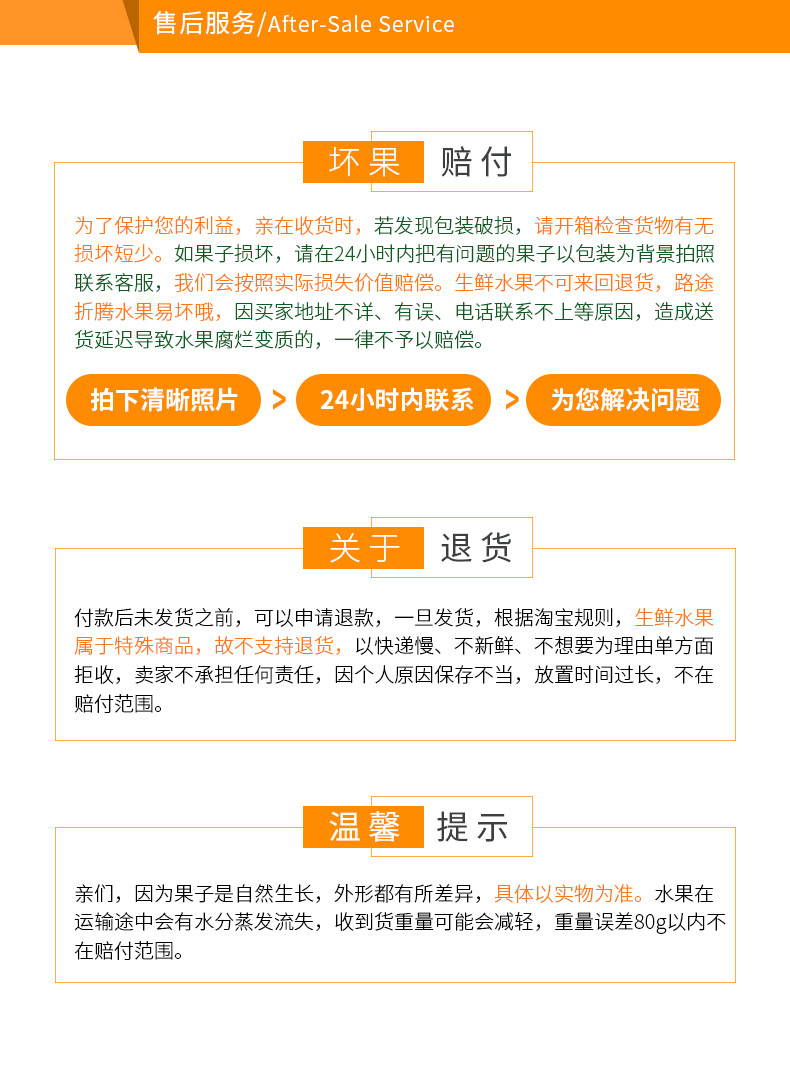 售后服务/After-Sale Service

坏果 赔付

为了保护您的利益，亲在收货时，若发现包装破损，请开箱检查货物有无损坏短少。如果子损坏，请在24小时内把有问题的果子以包装为背景拍照联系客服，我们会按照实际损失价值赔偿。生鲜水果不可来回退货，路途折腾水果易坏哦，因买家地址不详、有误、电话联系不上等原因，造成送货延迟导致水果腐烂变质的，一律不予以赔偿。

拍下清晰照片 > 24小时内联系 > 为您解决问题

关于 退货

付款后未发货之前，可以申请退款，一旦发货，根据淘宝规则，生鲜水果属于特殊商品，故不支持退货，以快递慢、不新鲜、不想要为理由单方面拒收，卖家不承担任何责任，因个人原因保存不当，放置时间过长，不在赔付范围。

温馨 提示

亲们，因为果子是自然生长，外形都有所差异，具体以实物为准。水果在运输途中会有水分蒸发流失，收到货重量可能会减轻，重量误差80g以内不在赔付范围。